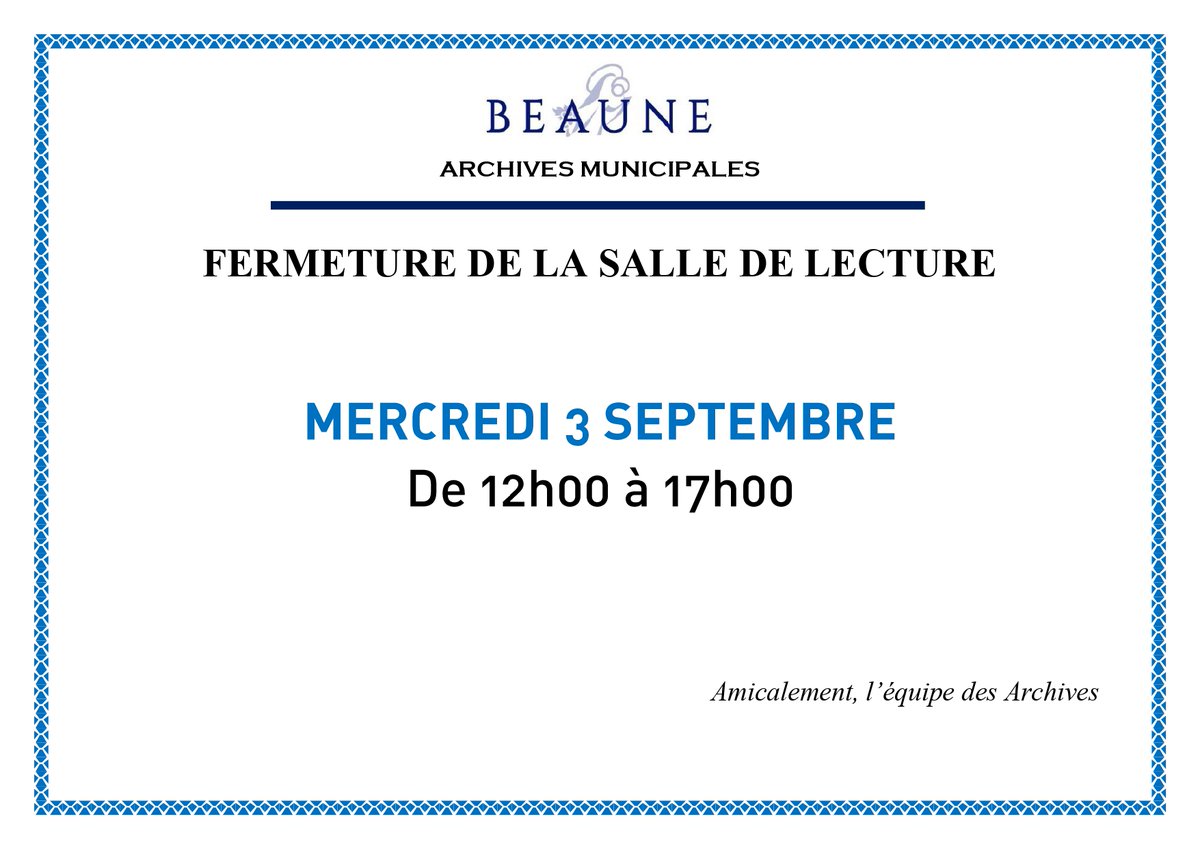 BEAUNE

ARCHIVES MUNICIPALES

FERMETURE DE LA SALLE DE LECTURE

MERCREDI 3 SEPTEMBRE
De 12h00 à 17h00

Amicalement, l'équipe des Archives